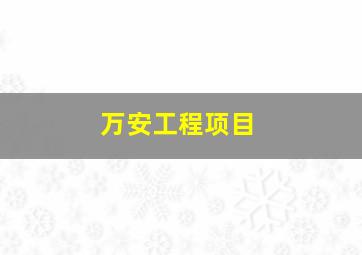 万安工程项目